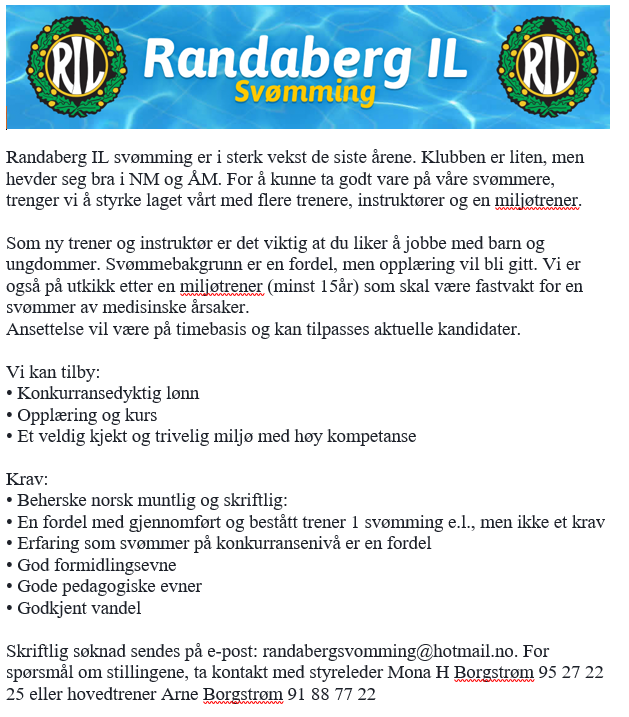 RIL

Randaberg IL
Svømming

RIL

Randaberg IL svømming er i sterk vekst de siste årene. Klubben er liten, men hevder seg bra i NM og ÅM. For å kunne ta godt vare på våre svømmere, trenger vi å styrke laget vårt med flere trenere, instruktører og en miljøtrener.

Som ny trener og instruktør er det viktig at du liker å jobbe med barn og ungdommer. Svømmebakgrunn er en fordel, men opplæring vil bli gitt. Vi er også på utkikk etter en miljøtrener (minst 15år) som skal være fastvakt for en svømmer av medisinske årsaker.
Ansettelse vil være på timebasis og kan tilpasses aktuelle kandidater.

Vi kan tilby:
• Konkurransedyktig lønn
• Opplæring og kurs
• Et veldig kjekt og trivelig miljø med høy kompetanse

Krav:
• Beherske norsk muntlig og skriftlig:
• En fordel med gjennomført og bestått trener 1 svømming e.l., men ikke et krav
• Erfaring som svømmer på konkurransenivå er en fordel
• God formidlingsevne
• Gode pedagogiske evner
• Godkjent vandel

Skriftlig søknad sendes på e-post: randabergsvomming@hotmail.no. For spørsmål om stillingene, ta kontakt med styreleder Mona H Borgstrøm 95 27 22 25 eller hovedtrener Arne Borgstrøm 91 88 77 22